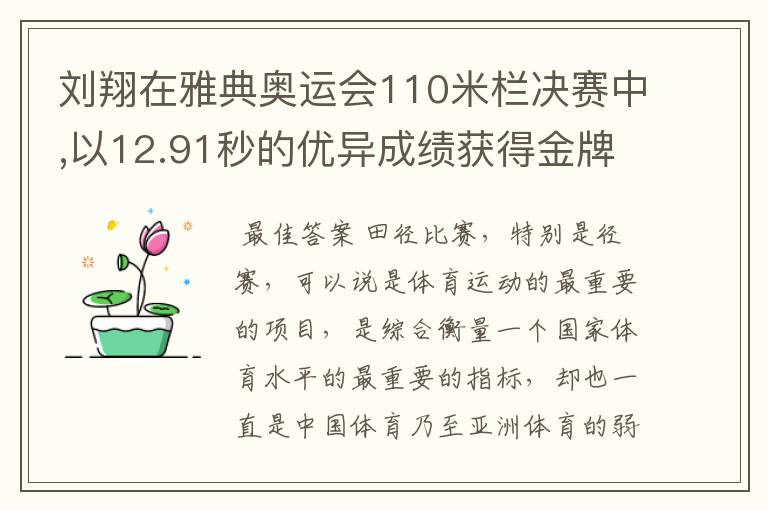 刘翔在雅典奥运会110米栏决赛中,以12.91秒的优异成绩获得金牌

最佳答案 田径比赛，特别是径赛，可以说是体育运动的最重要的项目，是综合衡量一个国家体育水平的最重要的指标，却也一直是中国体育乃至亚洲体育的弱